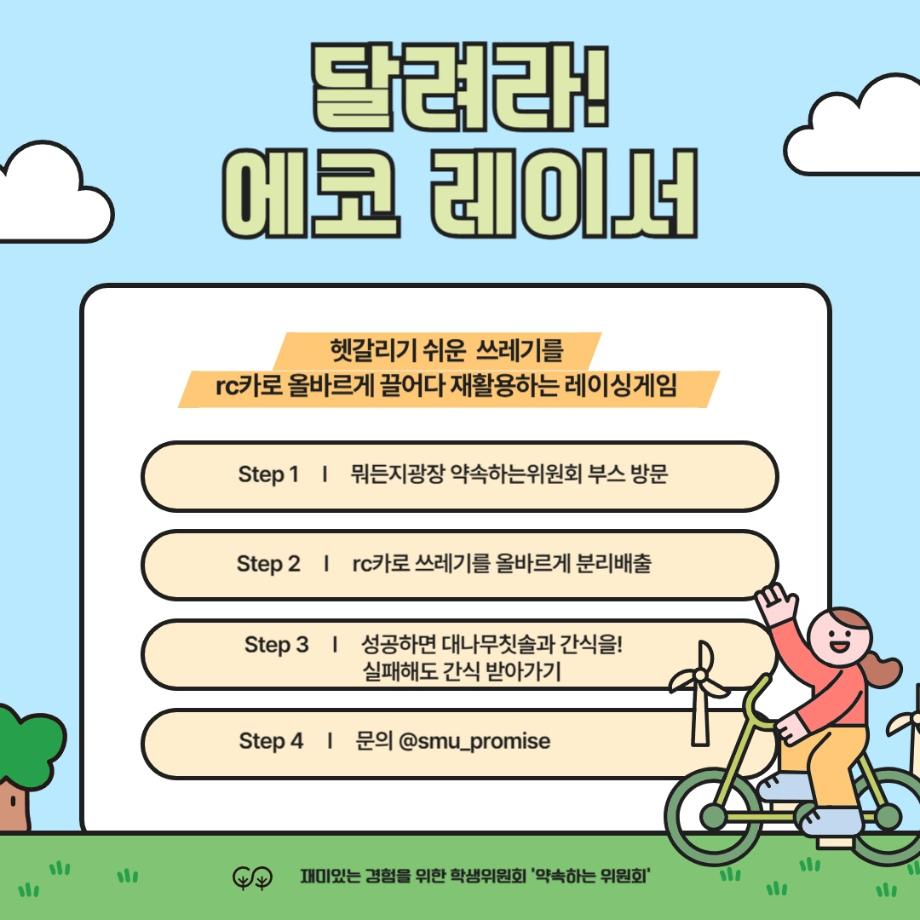 달려라!
에코 레이서

헷갈리기 쉬운 쓰레기를
rc카로 올바르게 끌어다 재활용하는 레이싱게임

Step 1 I 뭐든지광장 약속하는위원회 부스 방문

Step 2 I rc카로 쓰레기를 올바르게 분리배출

Step 3 I 성공하면 대나무칫솔과 간식을!
실패해도 간식 받아가기

Step 4 I 문의 @smu_promise

재미있는 경험을 위한 학생위원회 '약속하는 위원회'